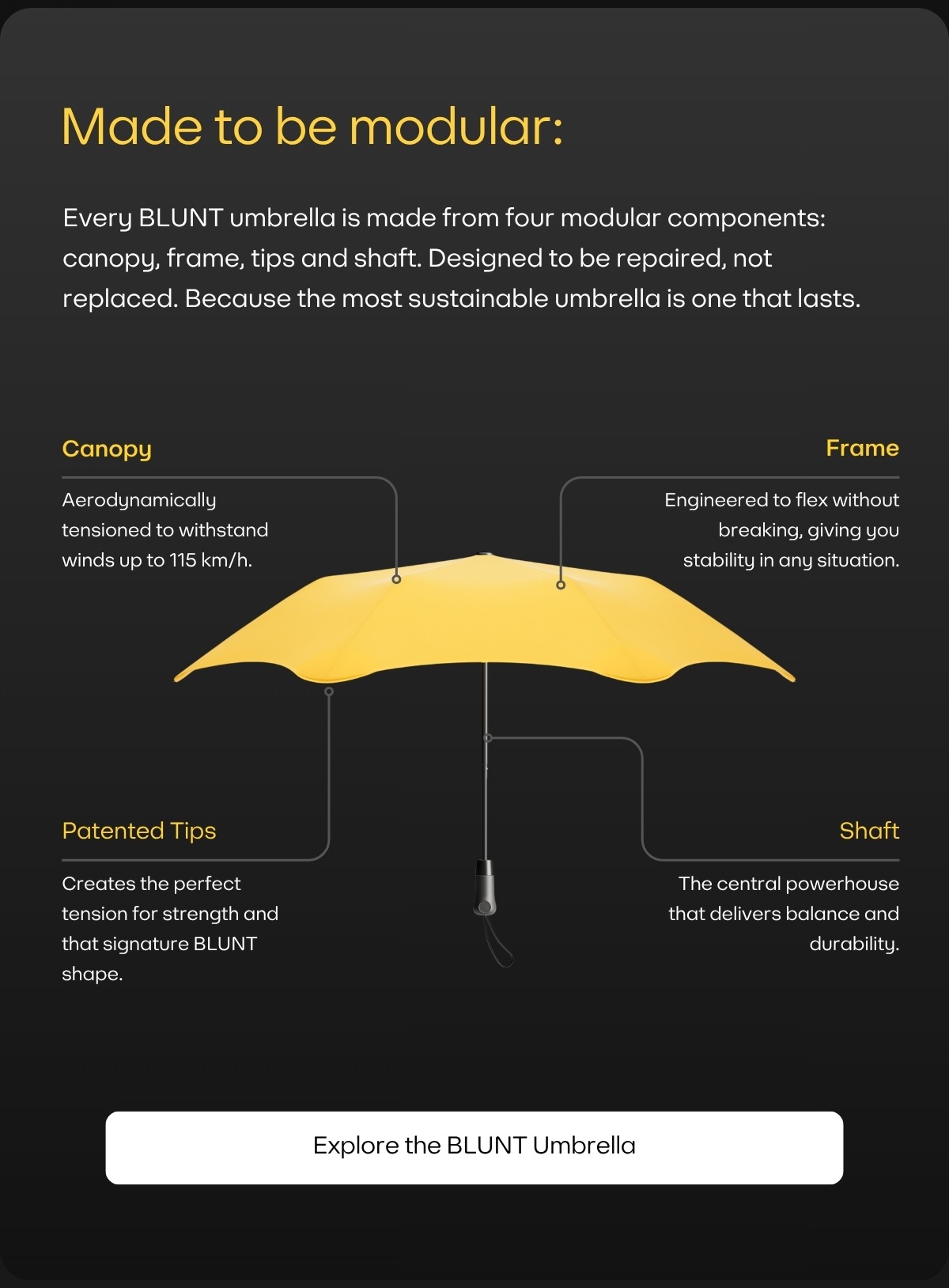 Made to be modular:

Every BLUNT umbrella is made from four modular components: canopy, frame, tips and shaft. Designed to be repaired, not replaced. Because the most sustainable umbrella is one that lasts.

Canopy

Aerodynamically tensioned to withstand winds up to 115 km/h.

Frame

Engineered to flex without breaking, giving you stability in any situation.

Patented Tips

Creates the perfect tension for strength and that signature BLUNT shape.

Shaft

The central powerhouse that delivers balance and durability.

Explore the BLUNT Umbrella